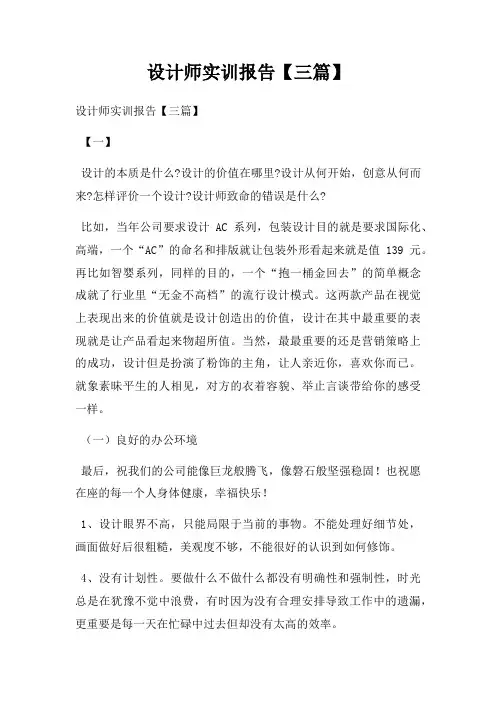 设计师实训报告【三篇】

设计师实训报告【三篇】

【一】

设计的本质是什么?设计的价值在哪里?设计从何开始，创意从何而来?怎样评价一个设计?设计师致命的错误是什么?

比如，当年公司要求设计 AC 系列，包装设计目的就是要求国际化、高端，一个“AC”的命名和排版就让包装外形看起来就是值 139 元。再比如智婴系列，同样的目的，一个“抱一桶金回去”的简单概念成就了行业里“无金不高档”的流行设计模式。这两款产品在视觉上表现出来的价值就是设计创造出的价值，设计在其中最重要的表现就是让产品看起来物超所值。当然，最最重要的还是营销策略上的成功，设计但是扮演了粉饰的主角，让人亲近你，喜欢你而已。就象素昧平生的人相见，对方的衣着容貌、举止言谈带给你的感受一样。

（一）良好的办公环境

最后，祝我们的公司能像巨龙般腾飞，像磐石般坚强稳固！也祝愿在座的每一个人身体健康，幸福快乐！

1、设计眼界不高，只能局限于当前的事物。不能处理好细节处，画面做好后很粗糙，美观度不够，不能很好的认识到如何修饰。

4、没有计划性。要做什么不做什么都没有明确性和强制性，时光总是在犹豫不觉中浪费，有时因为没有合理安排导致工作中的遗漏，更重要是每一天在忙碌中过去但却没有太高的效率。